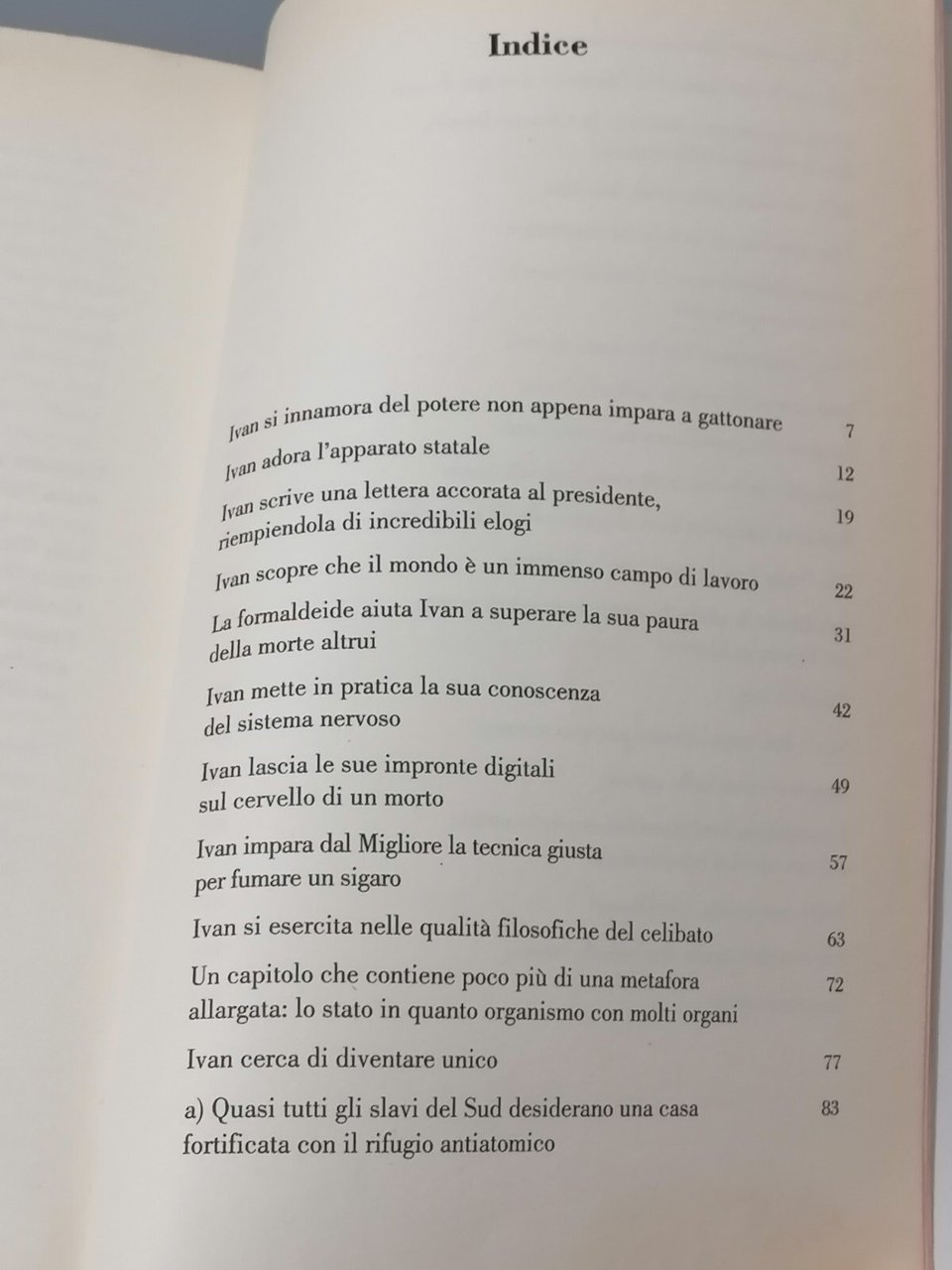 Indice

Ivan si innamora del potere non appena impara a gattonare 7

Ivan adora l'apparato statale 12

Ivan scrive una lettera accorata al presidente, riempiendola di incredibili elogi 19

Ivan scopre che il mondo è un immenso campo di lavoro 22

La formaldeide aiuta Ivan a superare la sua paura della morte altrui 31

Ivan mette in pratica la sua conoscenza del sistema nervoso 42

Ivan lascia le sue impronte digitali sul cervello di un morto 49

Ivan impara dal Migliore la tecnica giusta per fumare un sigaro 57

Ivan si esercita nelle qualità filosofiche del celibato 63

Un capitolo che contiene poco più di una metafora allargata: lo stato in quanto organismo con molti organi 72

Ivan cerca di diventare unico 77

a) Quasi tutti gli slavi del Sud desiderano una casa fortificata con il rifugio antiatomico 83